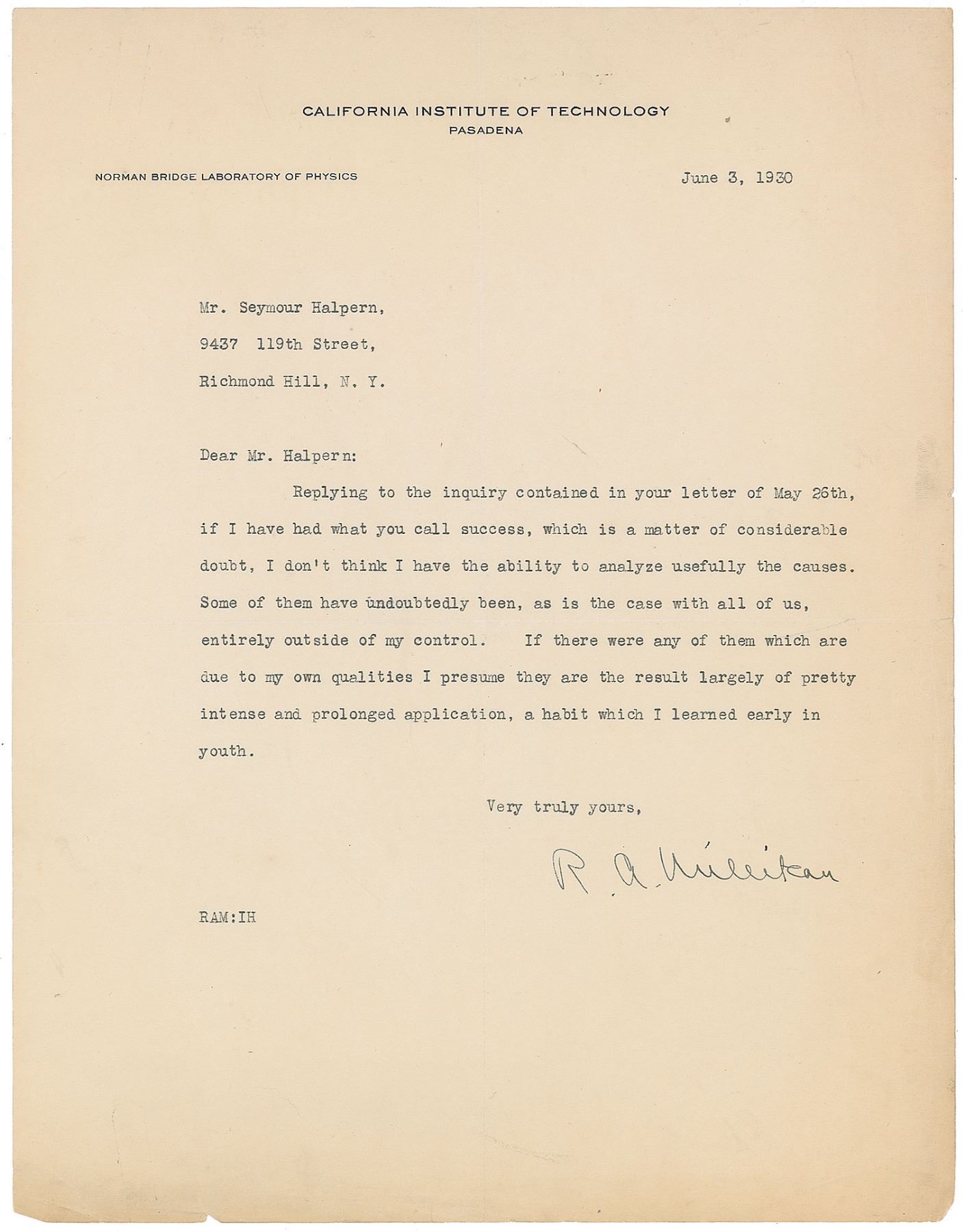 CALIFORNIA INSTITUTE OF TECHNOLOGY
PASADENA

NORMAN BRIDGE LABORATORY OF PHYSICS

June 3, 1930

Mr. Seymour Halpern,
9437 119th Street,
Richmond Hill, N. Y.

Dear Mr. Halpern:

Replying to the inquiry contained in your letter of May 26th, if I have had what you call success, which is a matter of considerable doubt, I don't think I have the ability to analyze usefully the causes. Some of them have undoubtedly been, as is the case with all of us, entirely outside of my control. If there were any of them which are due to my own qualities I presume they are the result largely of pretty intense and prolonged application, a habit which I learned early in youth.

Very truly yours,

R. A. Millikan

RAM:IH